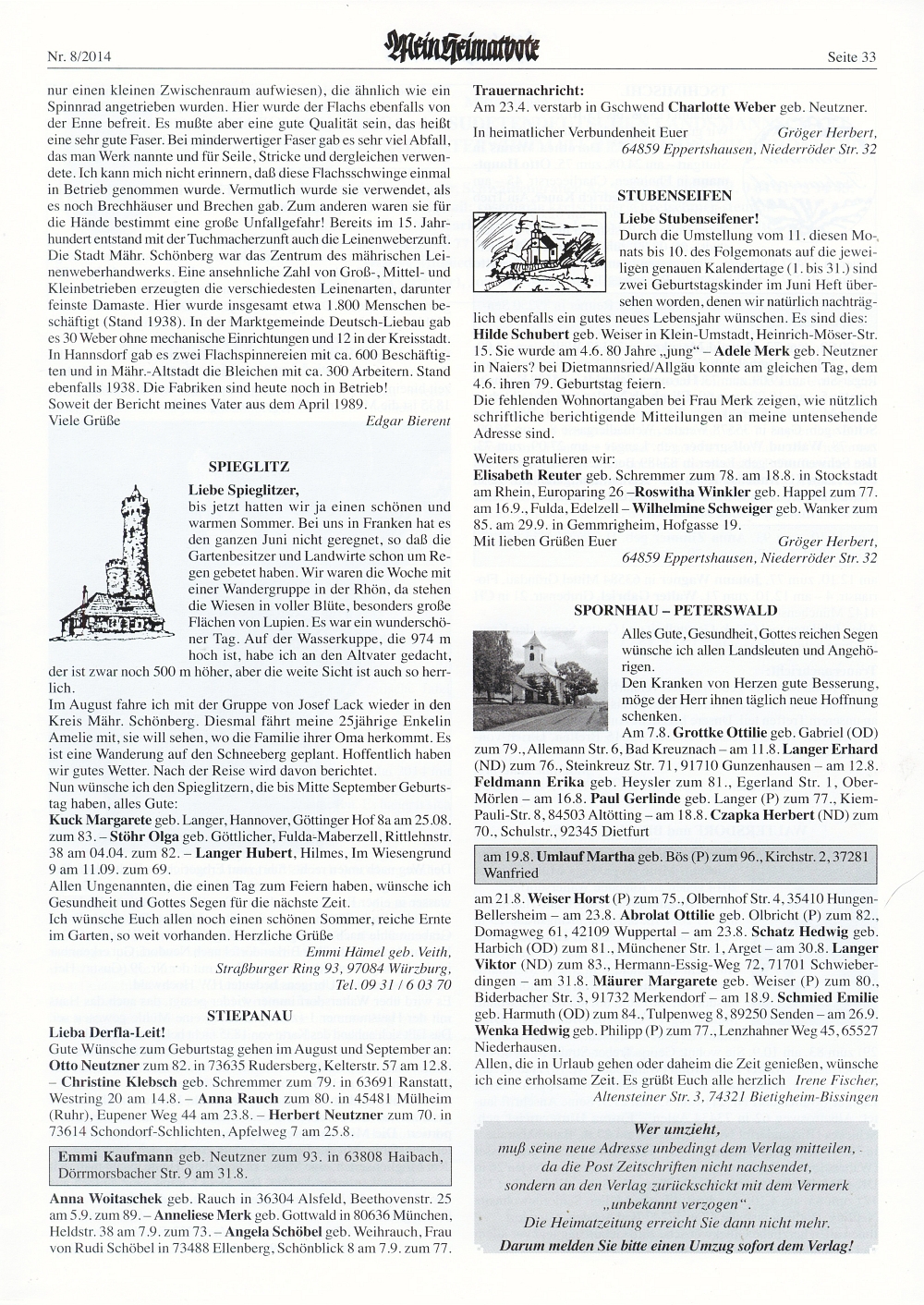 Nr. 8/2014 Mein Heimatbote Seite 33

nur einen kleinen Zwischenraum aufwiesen), die ähnlich wie ein Spinnrad angetrieben wurden. Hier wurde der Flachs ebenfalls von der Enne befreit. Es mußte aber eine gute Qualität sein, das heißt eine sehr gute Faser. Bei minderwertiger Faser gab es sehr viel Abfall, das man Werk nannte und für Seile, Stricke und dergleichen verwendete. Ich kann mich nicht erinnern, daß diese Flachsschwinge einmal in Betrieb genommen wurde. Vermutlich wurde sie verwendet, als es noch Brechhäuser und Brechen gab. Zum anderen waren sie für die Hände bestimmt eine große Unfallgefahr! Bereits im 15. Jahrhundert entstand mit der Tuchmacherzunft auch die Leinenweberzunft. Die Stadt Mähr. Schönberg war das Zentrum des mährischen Leinenweberhandwerks. Eine ansehnliche Zahl von Groß-, Mittel- und Kleinbetrieben erzeugten die verschiedesten Leinenarten, darunter feinste Damaste. Hier wurde insgesamt etwa 1.800 Menschen beschäftigt (Stand 1938). In der Marktgemeinde Deutsch-Liebau gab es 30 Weber ohne mechanische Einrichtungen und 12 in der Kreisstadt. In Hannsdorf gab es zwei Flachspinnereien mit ca. 600 Beschäftigten und in Mähr.-Altstadt die Bleichen mit ca. 300 Arbeitern. Stand ebenfalls 1938. Die Fabriken sind heute noch in Betrieb!
Soweit der Bericht meines Vater aus dem April 1989.
Viele Grüße Edgar Bierent

SPIEGLITZ

Liebe Spieglitzer,
bis jetzt hatten wir ja einen schönen und warmen Sommer. Bei uns in Franken hat es den ganzen Juni nicht geregnet, so daß die Gartenbesitzer und Landwirte schon um Regen gebetet haben. Wir waren die Woche mit einer Wandergruppe in der Rhön, da stehen die Wiesen in voller Blüte, besonders große Flächen von Lupien. Es war ein wunderschöner Tag. Auf der Wasserkuppe, die 974 m hoch ist, habe ich an den Altvater gedacht, der ist zwar noch 500 m höher, aber die weite Sicht ist auch so herrlich.
Im August fahre ich mit der Gruppe von Josef Lack wieder in den Kreis Mähr. Schönberg. Diesmal fährt meine 25jährige Enkelin Amelie mit, sie will sehen, wo die Familie ihrer Oma herkommt. Es ist eine Wanderung auf den Schneeberg geplant. Hoffentlich haben wir gutes Wetter. Nach der Reise wird davon berichtet.
Nun wünsche ich den Spieglitzern, die bis Mitte September Geburtstag haben, alles Gute:
Kuck Margarete geb. Langer, Hannover, Göttinger Hof 8a am 25.08. zum 83. – Stöhr Olga geb. Göttlicher, Fulda-Maberzell, Rittlehnstr. 38 am 04.04. zum 82. – Langer Hubert, Hilmes, Im Wiesengrund 9 am 11.09. zum 69.
Allen Ungenannten, die einen Tag zum Feiern haben, wünsche ich Gesundheit und Gottes Segen für die nächste Zeit.
Ich wünsche Euch allen noch einen schönen Sommer, reiche Ernte im Garten, so weit vorhanden. Herzliche Grüße
Emmi Hämel geb. Veith, Straßburger Ring 93, 97084 Würzburg, Tel. 09 31 / 6 03 70

STIEPANAU

Lieba Derfla-Leit!
Gute Wünsche zum Geburtstag gehen im August und September an: Otto Neutzner zum 82. in 73635 Rudersberg, Kelterstr. 57 am 12.8. – Christine Klebsch geb. Schremmer zum 79. in 63691 Ranstatt, Westring 20 am 14.8. – Anna Rauch zum 80. in 45481 Mülheim (Ruhr), Eupener Weg 44 am 23.8. – Herbert Neutzner zum 70. in 73614 Schondorf-Schlichten, Apfelweg 7 am 25.8.

Emmi Kaufmann geb. Neutzner zum 93. in 63808 Haibach, Dörrmorsbacher Str. 9 am 31.8.

Anna Woitaschek geb. Rauch in 36304 Alsfeld, Beethovenstr. 25 am 5.9. zum 89. – Anneliese Merk geb. Gottwald in 80636 München, Heldstr. 38 am 7.9. zum 73. – Angela Schöbel geb. Weihrauch, Frau von Rudi Schöbel in 73488 Ellenberg, Schönblick 8 am 7.9. zum 77.

Trauernachricht:
Am 23.4. verstarb in Gschwend Charlotte Weber geb. Neutzner.

In heimatlicher Verbundenheit Euer Gröger Herbert, 64859 Eppertshausen, Niederröder Str. 32

STUBENSEIFEN

Liebe Stubenseifener!
Durch die Umstellung vom 11. diesen Monats bis 10. des Folgemonats auf die jeweiligen genauen Kalendertage (1. bis 31.) sind zwei Geburtstagskinder im Juni Heft übersehen worden, denen wir natürlich nachträglich ebenfalls ein gutes neues Lebensjahr wünschen. Es sind dies:
Hilde Schubert geb. Weiser in Klein-Umstadt, Heinrich-Möser-Str. 15. Sie wurde am 4.6. 80 Jahre „jung" – Adele Merk geb. Neutzner in Naiers? bei Dietmannsried/Allgäu konnte am gleichen Tag, dem 4.6. ihren 79. Geburtstag feiern.
Die fehlenden Wohnortangaben bei Frau Merk zeigen, wie nützlich schriftliche berichtigende Mitteilungen an meine untensehende Adresse sind.

Weiters gratulieren wir:
Elisabeth Reuter geb. Schremmer zum 78. am 18.8. in Stockstadt am Rhein, Europaring 26 –Roswitha Winkler geb. Happel zum 77. am 16.9., Fulda, Edelzell – Wilhelmine Schweiger geb. Wanker zum 85. am 29.9. in Gemmrigheim, Hofgasse 19.
Mit lieben Grüßen Euer Gröger Herbert, 64859 Eppertshausen, Niederröder Str. 32

SPORNHAU – PETERSWALD

Alles Gute, Gesundheit, Gottes reichen Segen wünsche ich allen Landsleuten und Angehörigen.
Den Kranken von Herzen gute Besserung, möge der Herr ihnen täglich neue Hoffnung schenken.
Am 7.8. Grottke Ottilie geb. Gabriel (OD) zum 79., Allemann Str. 6, Bad Kreuznach – am 11.8. Langer Erhard (ND) zum 76., Steinkreuz Str. 71, 91710 Gunzenhausen – am 12.8. Feldmann Erika geb. Heysler zum 81., Egerland Str. 1, Ober-Mörlen – am 16.8. Paul Gerlinde geb. Langer (P) zum 77., Kiem-Pauli-Str. 8, 84503 Altötting – am 18.8. Czapka Herbert (ND) zum 70., Schulstr., 92345 Dietfurt

am 19.8. Umlauf Martha geb. Bös (P) zum 96., Kirchstr. 2, 37281 Wanfried

am 21.8. Weiser Horst (P) zum 75., Olbernhof Str. 4, 35410 Hungen-Bellersheim – am 23.8. Abrolat Ottilie geb. Olbricht (P) zum 82., Domagweg 61, 42109 Wuppertal – am 23.8. Schatz Hedwig geb. Harbich (OD) zum 81., Münchener Str. 1, Arget – am 30.8. Langer Viktor (ND) zum 83., Hermann-Essig-Weg 72, 71701 Schwieberdingen – am 31.8. Mäurer Margarete geb. Weiser (P) zum 80., Biderbacher Str. 3, 91732 Merkendorf – am 18.9. Schmied Emilie geb. Harmuth (OD) zum 84., Tulpenweg 8, 89250 Senden – am 26.9. Wenka Hedwig geb. Philipp (P) zum 77., Lenzhahner Weg 45, 65527 Niederhausen.
Allen, die in Urlaub gehen oder daheim die Zeit genießen, wünsche ich eine erholsame Zeit. Es grüßt Euch alle herzlich Irene Fischer, Altensteiner Str. 3, 74321 Bietigheim-Bissingen

Wer umzieht,
muß seine neue Adresse unbedingt dem Verlag mitteilen, da die Post Zeitschriften nicht nachsendet, sondern an den Verlag zurückschickt mit dem Vermerk „unbekannt verzogen".
Die Heimatzeitung erreicht Sie dann nicht mehr.
Darum melden Sie bitte einen Umzug sofort dem Verlag!